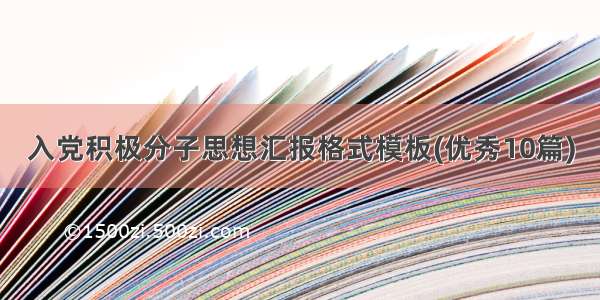 入党积极分子思想汇报格式模板(优秀10篇)

©1500zi.500zi.com